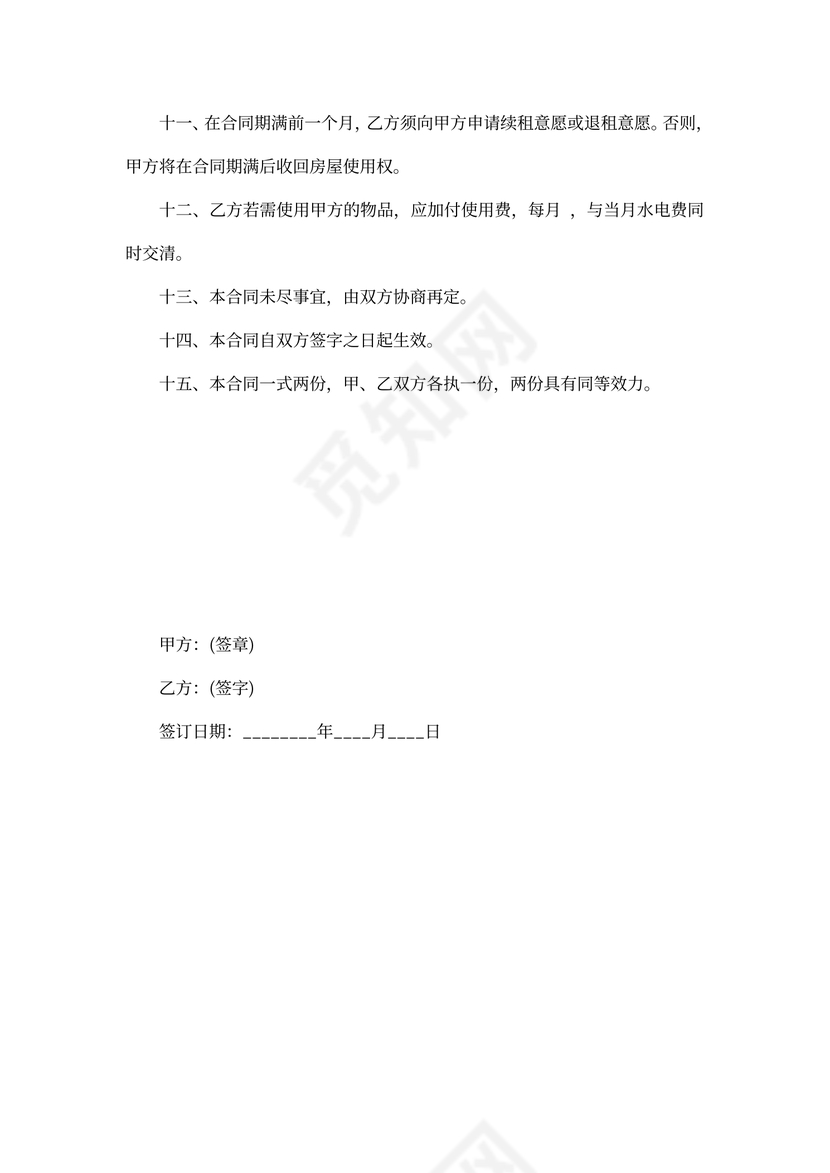 十一、在合同期满前一个月，乙方须向甲方申请续租意愿或退租意愿。否则，甲方将在合同期满后收回房屋使用权。

十二、乙方若需使用甲方的物品，应加付使用费，每月 ，与当月水电费同时交清。

十三、本合同未尽事宜，由双方协商再定。

十四、本合同自双方签字之日起生效。

十五、本合同一式两份，甲、乙双方各执一份，两份具有同等效力。

觅知网

甲方：(签章)

乙方：(签字)

签订日期：________年____月____日